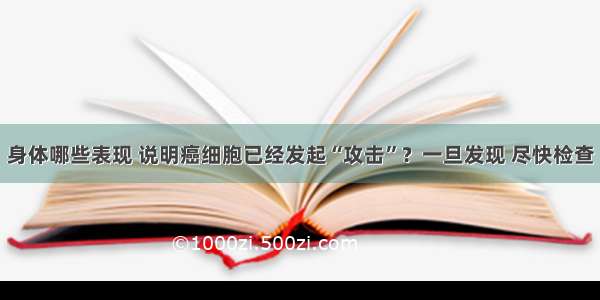 身体哪些表现 说明癌细胞已经发起“攻击”？一旦发现 尽快检查

©1000zi.500zi.com